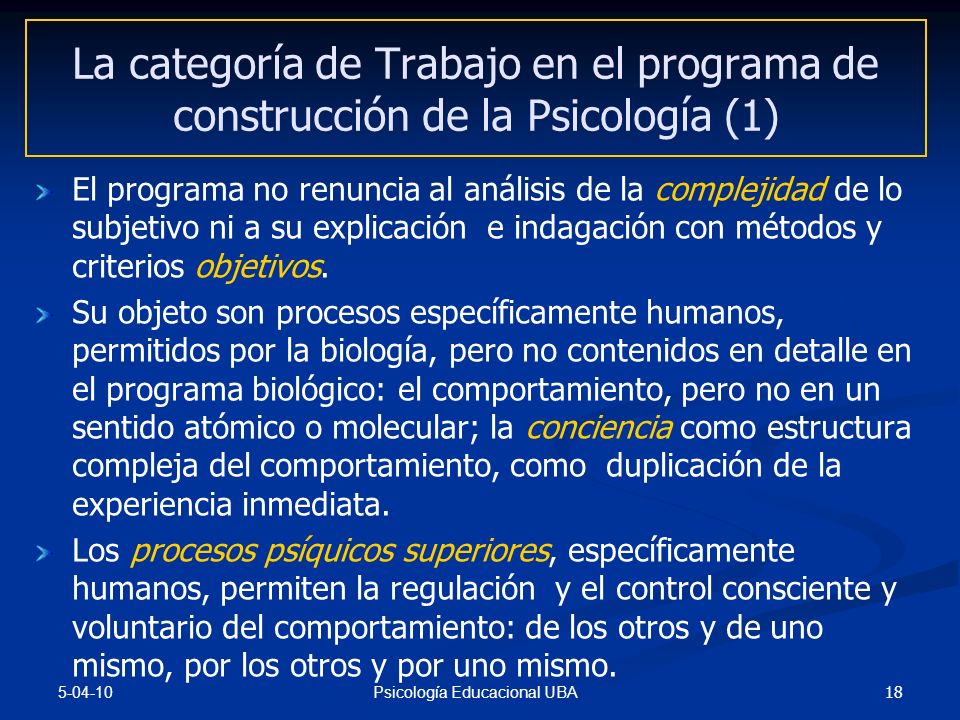 La categoría de Trabajo en el programa de construcción de la Psicología (1)

El programa no renuncia al análisis de la complejidad de lo subjetivo ni a su explicación e indagación con métodos y criterios objetivos.

Su objeto son procesos específicamente humanos, permitidos por la biología, pero no contenidos en detalle en el programa biológico: el comportamiento, pero no en un sentido atómico o molecular; la conciencia como estructura compleja del comportamiento, como duplicación de la experiencia inmediata.

Los procesos psíquicos superiores, específicamente humanos, permiten la regulación y el control consciente y voluntario del comportamiento: de los otros y de uno mismo, por los otros y por uno mismo.

5-04-10 Psicología Educacional UBA 18